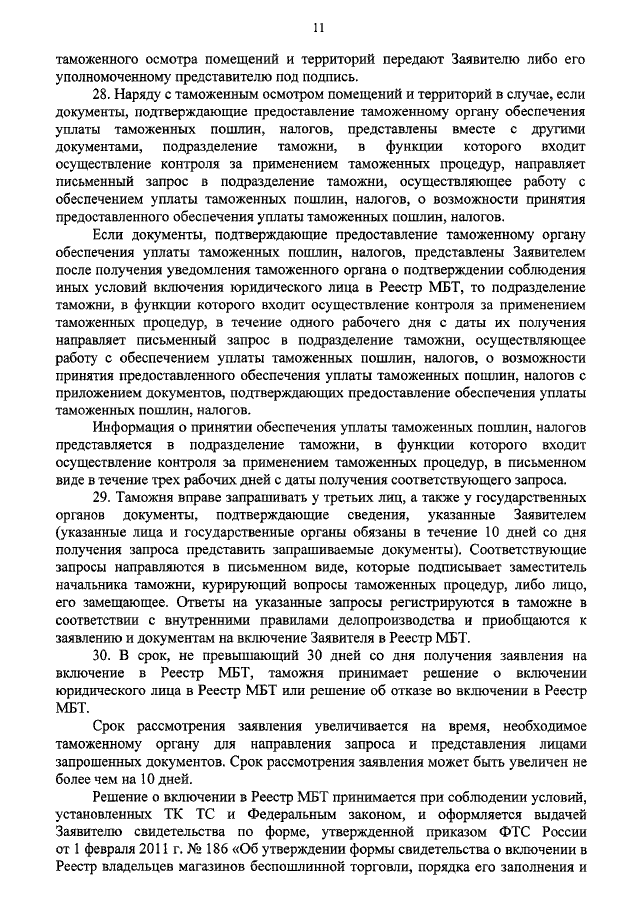 11

таможенного осмотра помещений и территорий передают Заявителю либо его уполномоченному представителю под подпись.

28. Наряду с таможенным осмотром помещений и территорий в случае, если документы, подтверждающие предоставление таможенному органу обеспечения уплаты таможенных пошлин, налогов, представлены вместе с другими документами, подразделение таможни, в функции которого входит осуществление контроля за применением таможенных процедур, направляет письменный запрос в подразделение таможни, осуществляющее работу с обеспечением уплаты таможенных пошлин, налогов, о возможности принятия предоставленного обеспечения уплаты таможенных пошлин, налогов.

Если документы, подтверждающие предоставление таможенному органу обеспечения уплаты таможенных пошлин, налогов, представлены Заявителем после получения уведомления таможенного органа о подтверждении соблюдения иных условий включения юридического лица в Реестр МБТ, то подразделение таможни, в функции которого входит осуществление контроля за применением таможенных процедур, в течение одного рабочего дня с даты их получения направляет письменный запрос в подразделение таможни, осуществляющее работу с обеспечением уплаты таможенных пошлин, налогов, о возможности принятия предоставленного обеспечения уплаты таможенных пошлин, налогов с приложением документов, подтверждающих предоставление обеспечения уплаты таможенных пошлин, налогов.

Информация о принятии обеспечения уплаты таможенных пошлин, налогов представляется в подразделение таможни, в функции которого входит осуществление контроля за применением таможенных процедур, в письменном виде в течение трех рабочих дней с даты получения соответствующего запроса.

29. Таможня вправе запрашивать у третьих лиц, а также у государственных органов документы, подтверждающие сведения, указанные Заявителем (указанные лица и государственные органы обязаны в течение 10 дней со дня получения запроса представить запрашиваемые документы). Соответствующие запросы направляются в письменном виде, которые подписывает заместитель начальника таможни, курирующий вопросы таможенных процедур, либо лицо, его замещающее. Ответы на указанные запросы регистрируются в таможне в соответствии с внутренними правилами делопроизводства и приобщаются к заявлению и документам на включение Заявителя в Реестр МБТ.

30. В срок, не превышающий 30 дней со дня получения заявления на включение в Реестр МБТ, таможня принимает решение о включении юридического лица в Реестр МБТ или решение об отказе во включении в Реестр МБТ.

Срок рассмотрения заявления увеличивается на время, необходимое таможенному органу для направления запроса и представления лицами запрошенных документов. Срок рассмотрения заявления может быть увеличен не более чем на 10 дней.

Решение о включении в Реестр МБТ принимается при соблюдении условий, установленных ТК ТС и Федеральным законом, и оформляется выдачей Заявителю свидетельства по форме, утвержденной приказом ФТС России от 1 февраля 2011 г. № 186 «Об утверждении формы свидетельства о включении в Реестр владельцев магазинов беспошлинной торговли, порядка его заполнения и